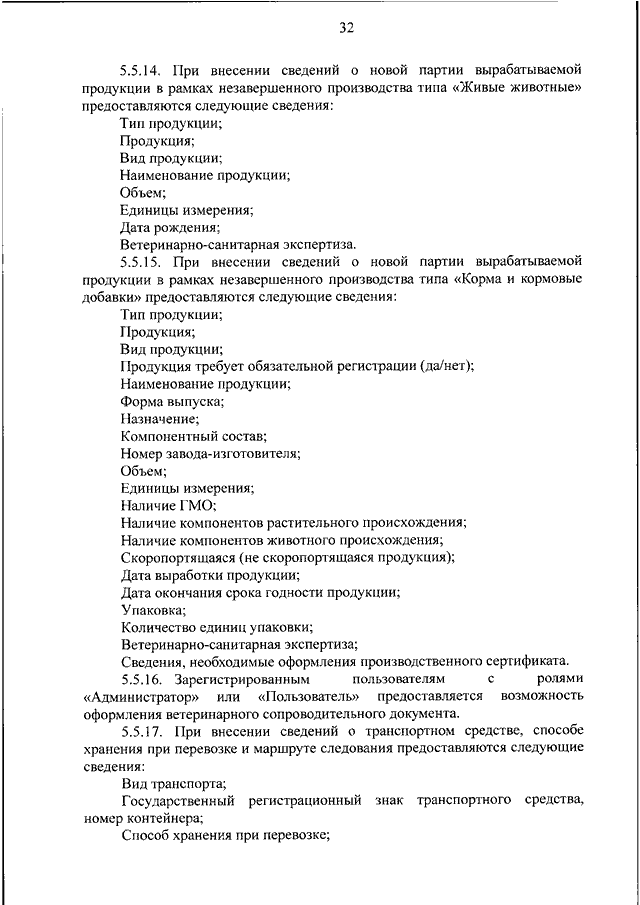 32

5.5.14. При внесении сведений о новой партии вырабатываемой продукции в рамках незавершенного производства типа «Живые животные» предоставляются следующие сведения:
Тип продукции;
Продукция;
Вид продукции;
Наименование продукции;
Объем;
Единицы измерения;
Дата рождения;
Ветеринарно-санитарная экспертиза.
5.5.15. При внесении сведений о новой партии вырабатываемой продукции в рамках незавершенного производства типа «Корма и кормовые добавки» предоставляются следующие сведения:
Тип продукции;
Продукция;
Вид продукции;
Продукция требует обязательной регистрации (да/нет);
Наименование продукции;
Форма выпуска;
Назначение;
Компонентный состав;
Номер завода-изготовителя;
Объем;
Единицы измерения;
Наличие ГМО;
Наличие компонентов растительного происхождения;
Наличие компонентов животного происхождения;
Скоропортящаяся (не скоропортящаяся продукция);
Дата выработки продукции;
Дата окончания срока годности продукции;
Упаковка;
Количество единиц упаковки;
Ветеринарно-санитарная экспертиза;
Сведения, необходимые оформления производственного сертификата.
5.5.16. Зарегистрированным пользователям с ролями «Администратор» или «Пользователь» предоставляется возможность оформления ветеринарного сопроводительного документа.
5.5.17. При внесении сведений о транспортном средстве, способе хранения при перевозке и маршруте следования предоставляются следующие сведения:
Вид транспорта;
Государственный регистрационный знак транспортного средства, номер контейнера;
Способ хранения при перевозке;